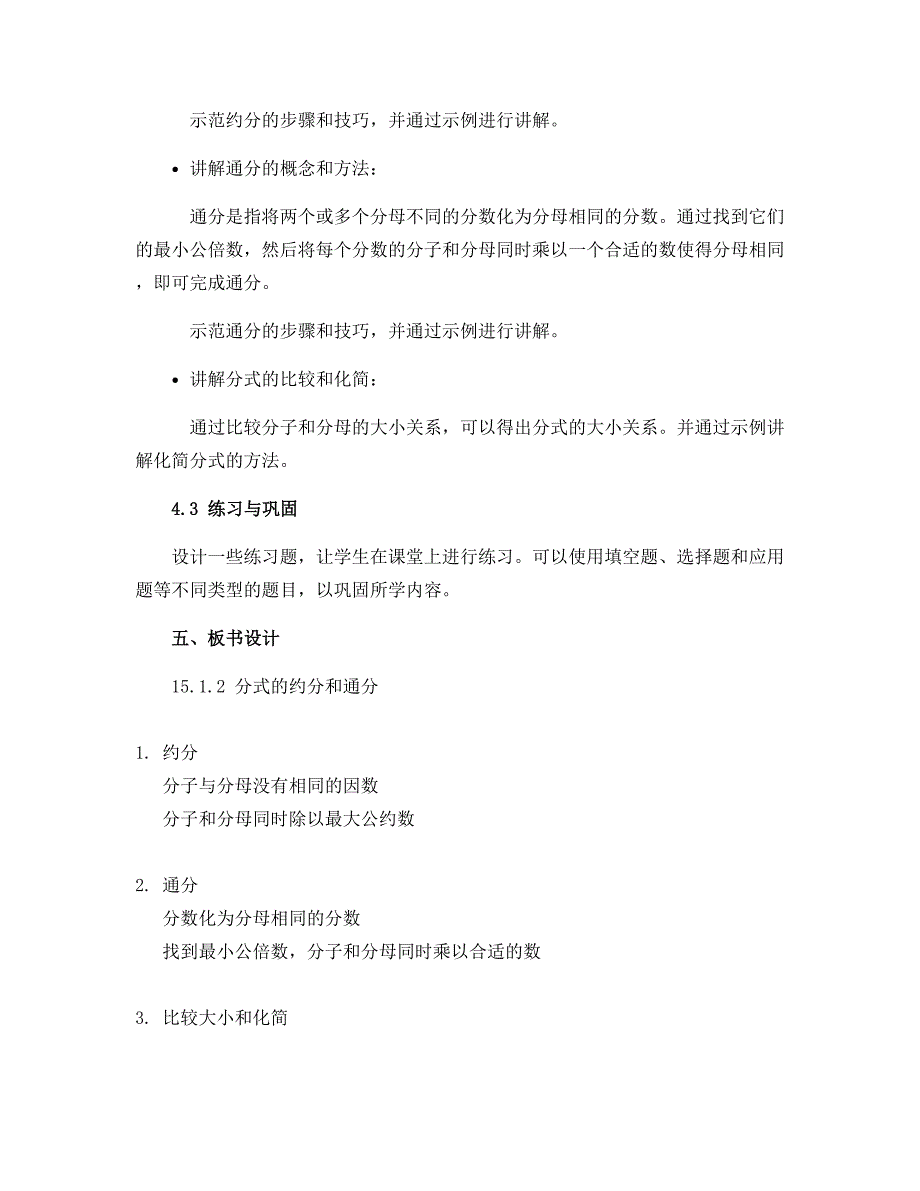 示范约分的步骤和技巧，并通过示例进行讲解。

• 讲解通分的概念和方法：

通分是指将两个或多个分母不同的分数化为分母相同的分数。通过找到它们的最小公倍数，然后将每个分数的分子和分母同时乘以一个合适的数使得分母相同，即可完成通分。

示范通分的步骤和技巧，并通过示例进行讲解。

• 讲解分式的比较和化简：

通过比较分子和分母的大小关系，可以得出分式的大小关系。并通过示例讲解化简分式的方法。

4.3 练习与巩固

设计一些练习题，让学生在课堂上进行练习。可以使用填空题、选择题和应用题等不同类型的题目，以巩固所学内容。

五、板书设计

15.1.2 分式的约分和通分

1. 约分
分子与分母没有相同的因数
分子和分母同时除以最大公约数

2. 通分
分数化为分母相同的分数
找到最小公倍数，分子和分母同时乘以合适的数

3. 比较大小和化简